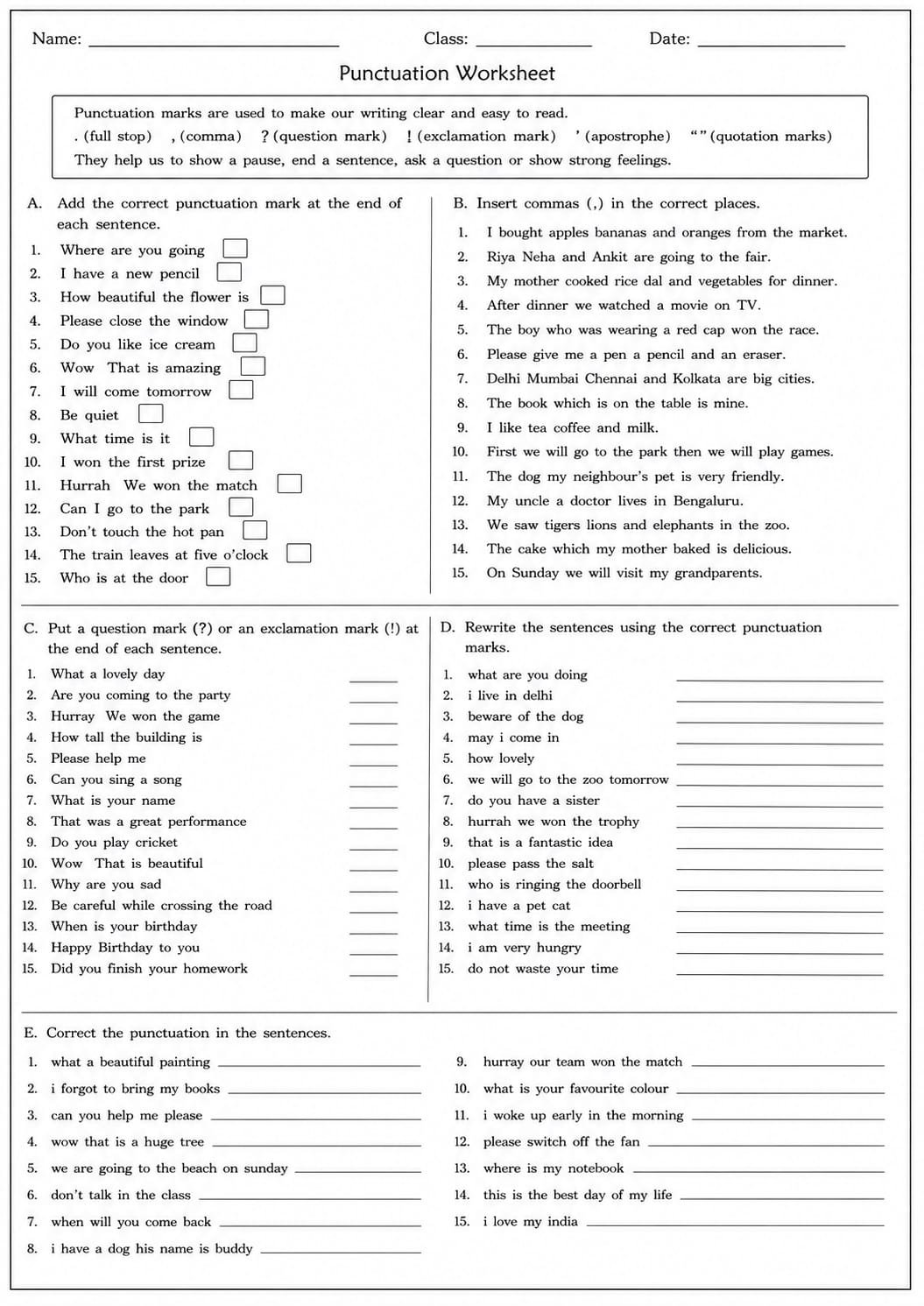 Name: ____ Class: ____ Date: ____

Punctuation Worksheet

Punctuation marks are used to make our writing clear and easy to read.
. (full stop) , (comma) ? (question mark) ! (exclamation mark) ' (apostrophe) " " (quotation marks)
They help us to show a pause, end a sentence, ask a question or show strong feelings.

A. Add the correct punctuation mark at the end of each sentence.

1. Where are you going ☐
2. I have a new pencil ☐
3. How beautiful the flower is ☐
4. Please close the window ☐
5. Do you like ice cream ☐
6. Wow That is amazing ☐
7. I will come tomorrow ☐
8. Be quiet ☐
9. What time is it ☐
10. I won the first prize ☐
11. Hurrah We won the match ☐
12. Can I go to the park ☐
13. Don't touch the hot pan ☐
14. The train leaves at five o'clock ☐
15. Who is at the door ☐

B. Insert commas (,) in the correct places.

1. I bought apples bananas and oranges from the market.
2. Riya Neha and Ankit are going to the fair.
3. My mother cooked rice dal and vegetables for dinner.
4. After dinner we watched a movie on TV.
5. The boy who was wearing a red cap won the race.
6. Please give me a pen a pencil and an eraser.
7. Delhi Mumbai Chennai and Kolkata are big cities.
8. The book which is on the table is mine.
9. I like tea coffee and milk.
10. First we will go to the park then we will play games.
11. The dog my neighbour's pet is very friendly.
12. My uncle a doctor lives in Bengaluru.
13. We saw tigers lions and elephants in the zoo.
14. The cake which my mother baked is delicious.
15. On Sunday we will visit my grandparents.

C. Put a question mark (?) or an exclamation mark (!) at the end of each sentence.

1. What a lovely day ____
2. Are you coming to the party ____
3. Hurray We won the game ____
4. How tall the building is ____
5. Please help me ____
6. Can you sing a song ____
7. What is your name ____
8. That was a great performance ____
9. Do you play cricket ____
10. Wow That is beautiful ____
11. Why are you sad ____
12. Be careful while crossing the road ____
13. When is your birthday ____
14. Happy Birthday to you ____
15. Did you finish your homework ____

D. Rewrite the sentences using the correct punctuation marks.

1. what are you doing ____
2. i live in delhi ____
3. beware of the dog ____
4. may i come in ____
5. how lovely ____
6. we will go to the zoo tomorrow ____
7. do you have a sister ____
8. hurrah we won the trophy ____
9. that is a fantastic idea ____
10. please pass the salt ____
11. who is ringing the doorbell ____
12. i have a pet cat ____
13. what time is the meeting ____
14. i am very hungry ____
15. do not waste your time ____

E. Correct the punctuation in the sentences.

1. what a beautiful painting ____
2. i forgot to bring my books ____
3. can you help me please ____
4. wow that is a huge tree ____
5. we are going to the beach on sunday ____
6. don't talk in the class ____
7. when will you come back ____
8. i have a dog his name is buddy ____
9. hurray our team won the match ____
10. what is your favourite colour ____
11. i woke up early in the morning ____
12. please switch off the fan ____
13. where is my notebook ____
14. this is the best day of my life ____
15. i love my india ____